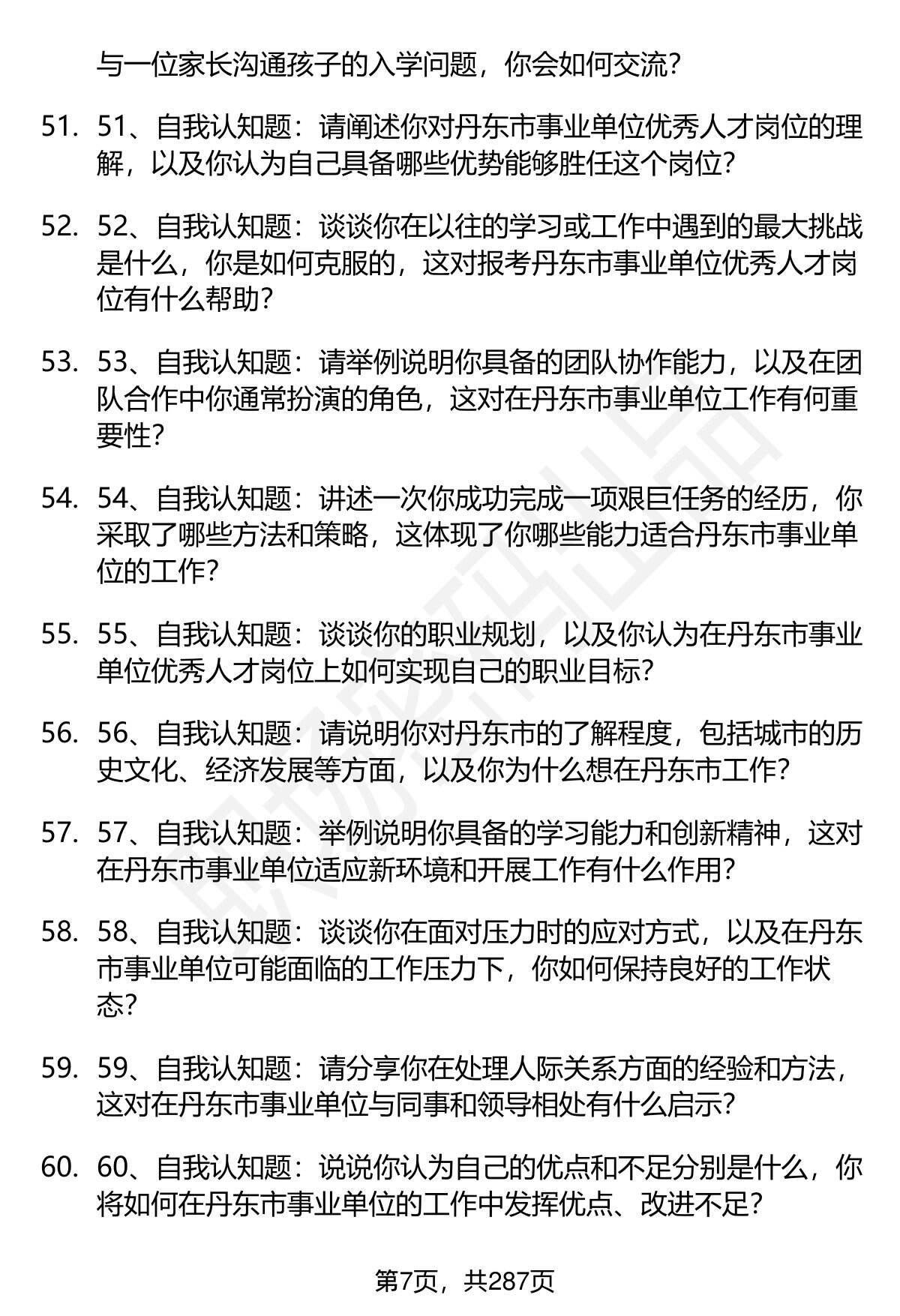 与一位家长沟通孩子的入学问题，你会如何交流？

51. 51、自我认知题：请阐述你对丹东市事业单位优秀人才岗位的理解，以及你认为自己具备哪些优势能够胜任这个岗位？

52. 52、自我认知题：谈谈你在以往的学习或工作中遇到的最大挑战是什么，你是如何克服的，这对报考丹东市事业单位优秀人才岗位有什么帮助？

53. 53、自我认知题：请举例说明你具备的团队协作能力，以及在团队合作中你通常扮演的角色，这对在丹东市事业单位工作有何重要性？

54. 54、自我认知题：讲述一次你成功完成一项艰巨任务的经历，你采取了哪些方法和策略，这体现了你哪些能力适合丹东市事业单位的工作？

55. 55、自我认知题：谈谈你的职业规划，以及你认为在丹东市事业单位优秀人才岗位上如何实现自己的职业目标？

56. 56、自我认知题：请说明你对丹东市的了解程度，包括城市的历史文化、经济发展等方面，以及你为什么想在丹东市工作？

57. 57、自我认知题：举例说明你具备的学习能力和创新精神，这对在丹东市事业单位适应新环境和开展工作有什么作用？

58. 58、自我认知题：谈谈你在面对压力时的应对方式，以及在丹东市事业单位可能面临的工作压力下，你如何保持良好的工作状态？

59. 59、自我认知题：请分享你在处理人际关系方面的经验和方法，这对在丹东市事业单位与同事和领导相处有什么启示？

60. 60、自我认知题：说说你认为自己的优点和不足分别是什么，你将如何在丹东市事业单位的工作中发挥优点、改进不足？

第7页，共287页